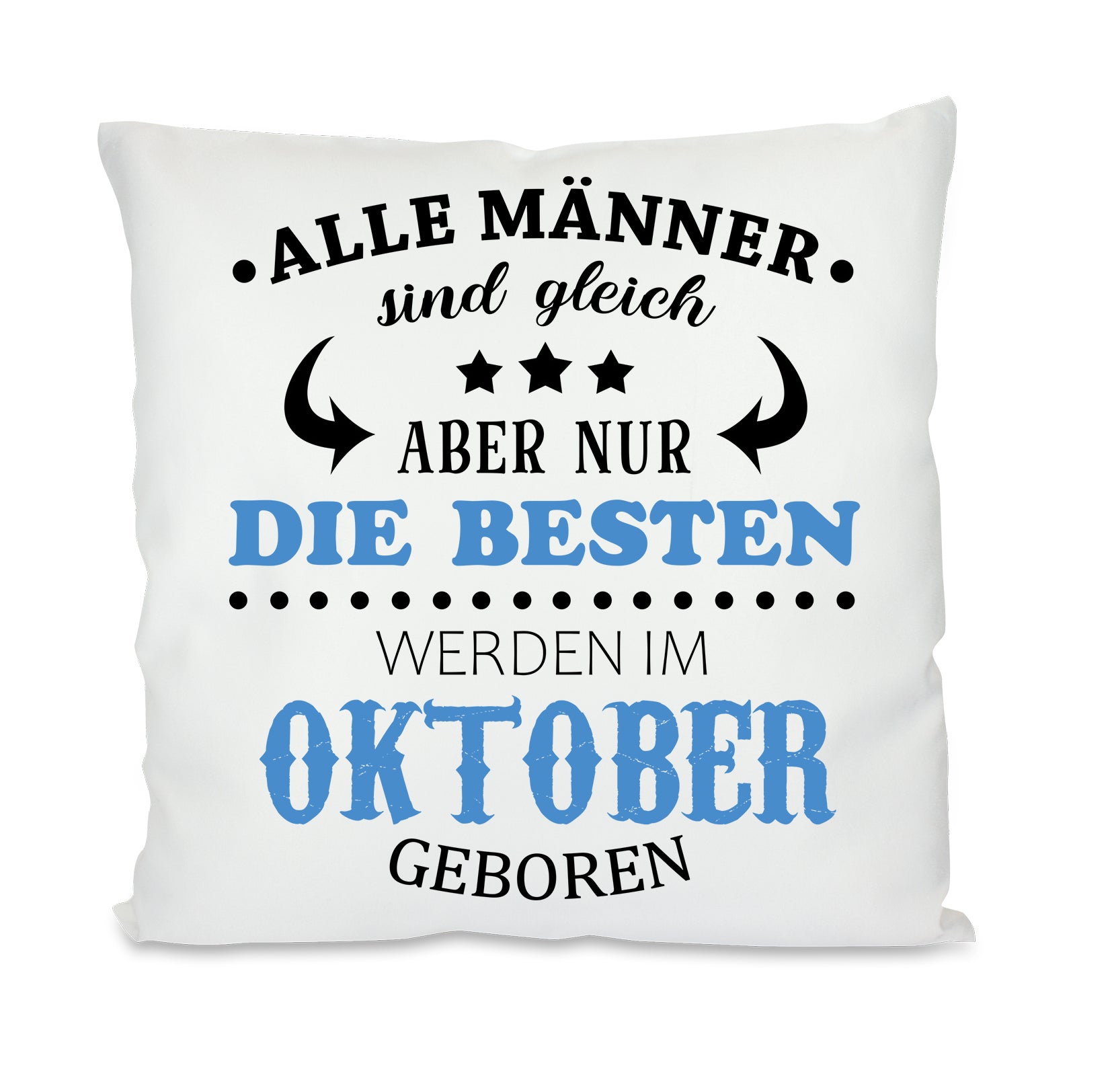 ALLE MÄNNER
sind gleich
ABER NUR
DIE BESTEN
WERDEN IM
OKTOBER
GEBOREN